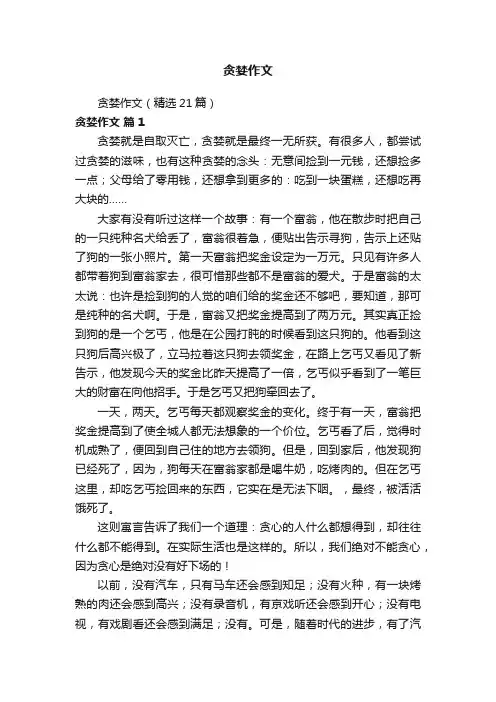 贪婪作文

贪婪作文（精选21篇）

贪婪作文 篇1

贪婪就是自取灭亡，贪婪就是最终一无所获。有很多人，都尝试过贪婪的滋味，也有这种贪婪的念头：无意间捡到一元钱，还想捡多一点；父母给了零用钱，还想拿到更多的：吃到一块蛋糕，还想吃再大块的……

大家有没有听过这样一个故事：有一个富翁，他在散步时把自己的一只纯种名犬给丢了，富翁很着急，便贴出告示寻狗，告示上还贴了狗的一张小照片。第一天富翁把奖金设定为一万元。只见有许多人都带着狗到富翁家去，很可惜那些都不是富翁的爱犬。于是富翁的太太说：也许是捡到狗的人觉的咱们给的奖金还不够吧，要知道，那可是纯种的名犬啊。于是，富翁又把奖金提高到了两万元。其实真正捡到狗的是一个乞丐，他是在公园打盹的时候看到这只狗的。他看到这只狗后高兴极了，立马拉着这只狗去领奖金，在路上乞丐又看见了新告示，他发现今天的奖金比昨天提高了一倍，乞丐似乎看到了一笔巨大的财富在向他招手。于是乞丐又把狗牵回去了。

一天，两天。乞丐每天都观察奖金的变化。终于有一天，富翁把奖金提高到了使全城人都无法想象的一个价位。乞丐看了后，觉得时机成熟了，便回到自己住的地方去领狗。但是，回到家后，他发现狗已经死了，因为，狗每天在富翁家都是喝牛奶，吃烤肉的。但在乞丐这里，却吃乞丐捡回来的东西，它实在是无法下咽。，最终，被活活饿死了。

这则寓言告诉了我们一个道理：贪心的人什么都想得到，却往往什么都不能得到。在实际生活也是这样的。所以，我们绝对不能贪心，因为贪心是绝对没有好下场的！

以前，没有汽车，只有马车还会感到知足；没有火种，有一块烤熟的肉还会感到高兴；没有录音机，有京戏听还会感到开心；没有电视，有戏剧看还会感到满足；没有。可是，随着时代的进步，有了汽